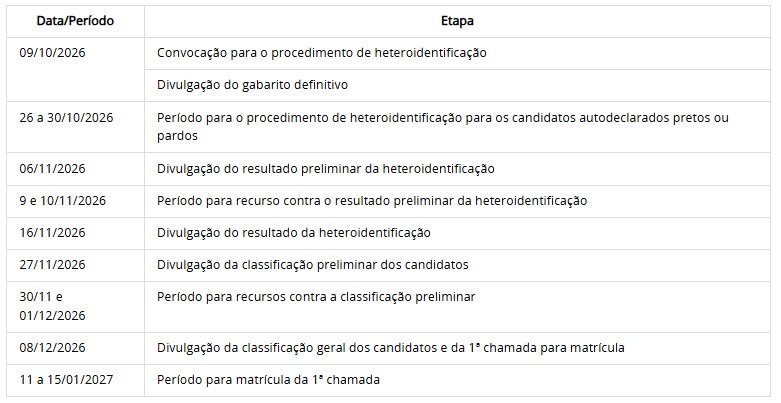 | Data/Período | Etapa |
|---|---|
| 09/10/2026 | Convocação para o procedimento de heteroidentificação |
| | Divulgação do gabarito definitivo |
| 26 a 30/10/2026 | Período para o procedimento de heteroidentificação para os candidatos autodeclarados pretos ou pardos |
| 06/11/2026 | Divulgação do resultado preliminar da heteroidentificação |
| 9 e 10/11/2026 | Período para recurso contra o resultado preliminar da heteroidentificação |
| 16/11/2026 | Divulgação do resultado da heteroidentificação |
| 27/11/2026 | Divulgação da classificação preliminar dos candidatos |
| 30/11 e 01/12/2026 | Período para recursos contra a classificação preliminar |
| 08/12/2026 | Divulgação da classificação geral dos candidatos e da 1ª chamada para matrícula |
| 11 a 15/01/2027 | Período para matrícula da 1ª chamada |